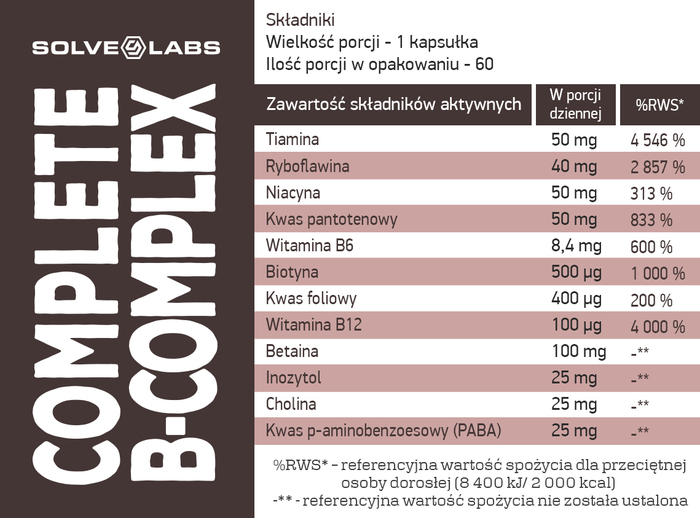 SOLVE LABS

COMPLETE B-COMPLEX

Składniki
Wielkość porcji - 1 kapsułka
Ilość porcji w opakowaniu - 60

| Zawartość składników aktywnych | W porcji dziennej | %RWS* |
|---|---|---|
| Tiamina | 50 mg | 4 546 % |
| Ryboflawina | 40 mg | 2 857 % |
| Niacyna | 50 mg | 313 % |
| Kwas pantotenowy | 50 mg | 833 % |
| Witamina B6 | 8,4 mg | 600 % |
| Biotyna | 500 µg | 1 000 % |
| Kwas foliowy | 400 µg | 200 % |
| Witamina B12 | 100 µg | 4 000 % |
| Betaina | 100 mg | -** |
| Inozytol | 25 mg | -** |
| Cholina | 25 mg | -** |
| Kwas p-aminobenzoesowy (PABA) | 25 mg | -** |

%RWS* - referencyjna wartość spożycia dla przeciętnej osoby dorosłej (8 400 kJ/ 2 000 kcal)
-** - referencyjna wartość spożycia nie została ustalona